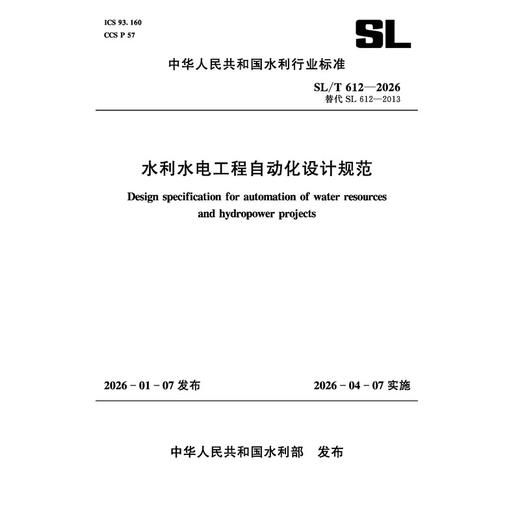 ICS 93. 160
CCS P 57

SL

中华人民共和国水利行业标准

SL/T 612—2026
替代 SL 612—2013

水利水电工程自动化设计规范

Design specification for automation of water resources and hydropower projects

2026 - 01 - 07 发布　　2026 - 04 - 07 实施

中华人民共和国水利部　发布